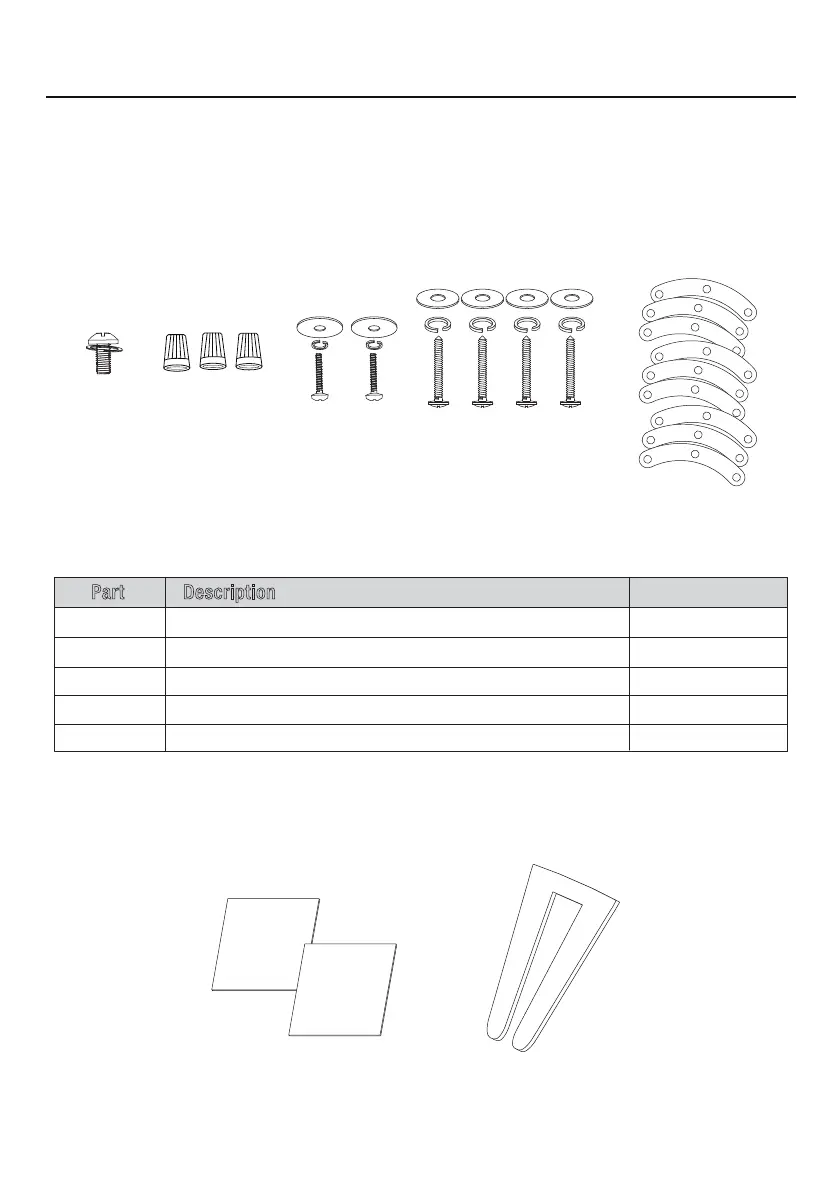 | Part | Description | |
|---|---|---|
| | | |
| | | |
| | | |
| | | |
| | | |